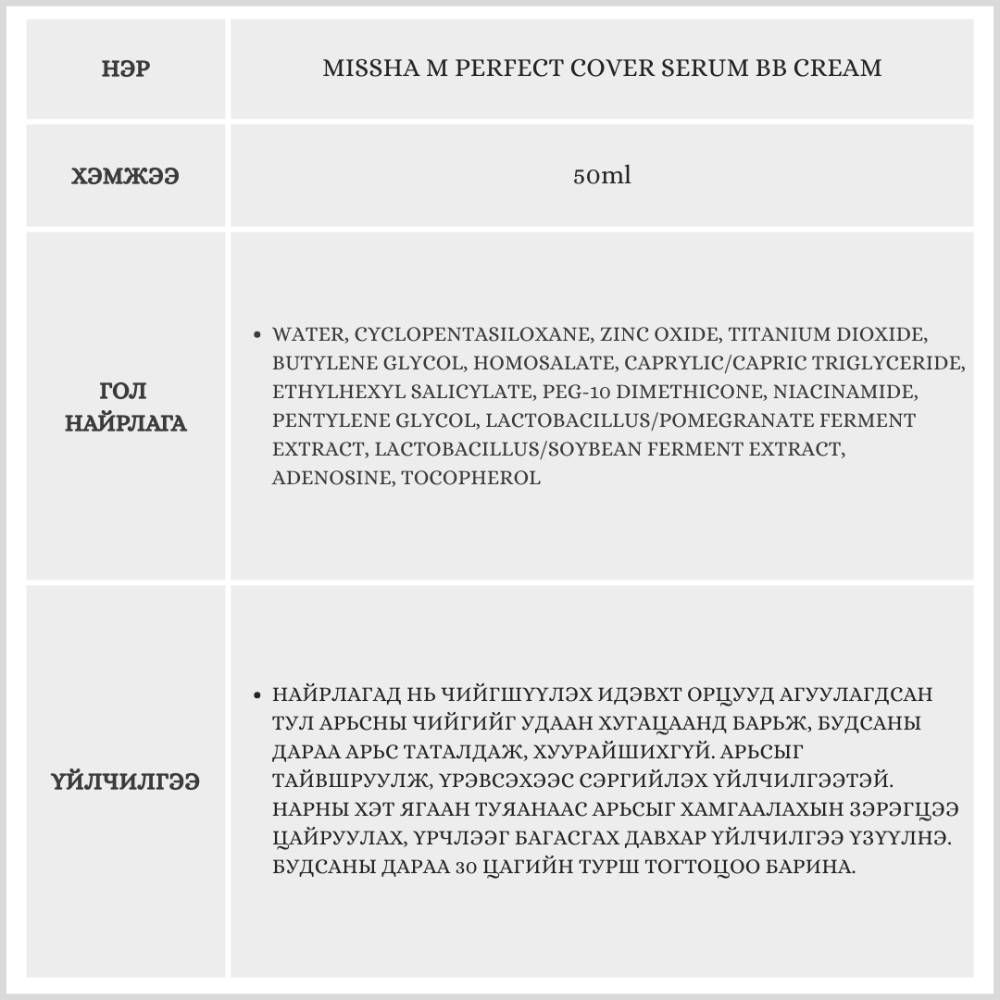 | НЭР | MISSHA M PERFECT COVER SERUM BB CREAM |
|---|---|
| ХЭМЖЭЭ | 50ml |
| ГОЛ НАЙРЛАГА | • WATER, CYCLOPENTASILOXANE, ZINC OXIDE, TITANIUM DIOXIDE, BUTYLENE GLYCOL, HOMOSALATE, CAPRYLIC/CAPRIC TRIGLYCERIDE, ETHYLHEXYL SALICYLATE, PEG-10 DIMETHICONE, NIACINAMIDE, PENTYLENE GLYCOL, LACTOBACILLUS/POMEGRANATE FERMENT EXTRACT, LACTOBACILLUS/SOYBEAN FERMENT EXTRACT, ADENOSINE, TOCOPHEROL |
| ҮЙЛЧИЛГЭЭ | • НАЙРЛАГАД НЬ ЧИЙГШҮҮЛЭХ ИДЭВХТ ОРЦУУД АГУУЛАГДСАН ТУЛ АРЬСНЫ ЧИЙГИЙГ УДААН ХУГАЦААНД БАРЬЖ, БУДСАНЫ ДАРАА АРЬС ТАТАЛДАЖ, ХУУРАЙШИХГҮЙ. АРЬСЫГ ТАЙВШРУУЛЖ, ҮРЭВСЭХЭЭС СЭРГИЙЛЭХ ҮЙЛЧИЛГЭЭТЭЙ. НАРНЫ ХЭТ ЯГААН ТУЯАНААС АРЬСЫГ ХАМГААЛАХЫН ЗЭРЭГЦЭЭ ЦАЙРУУЛАХ, ҮРЧЛЭЭГ БАГАСГАХ ДАВХАР ҮЙЛЧИЛГЭЭ ҮЗҮҮЛНЭ. БУДСАНЫ ДАРАА 30 ЦАГИЙН ТУРШ ТОГТОЦОО БАРИНА. |